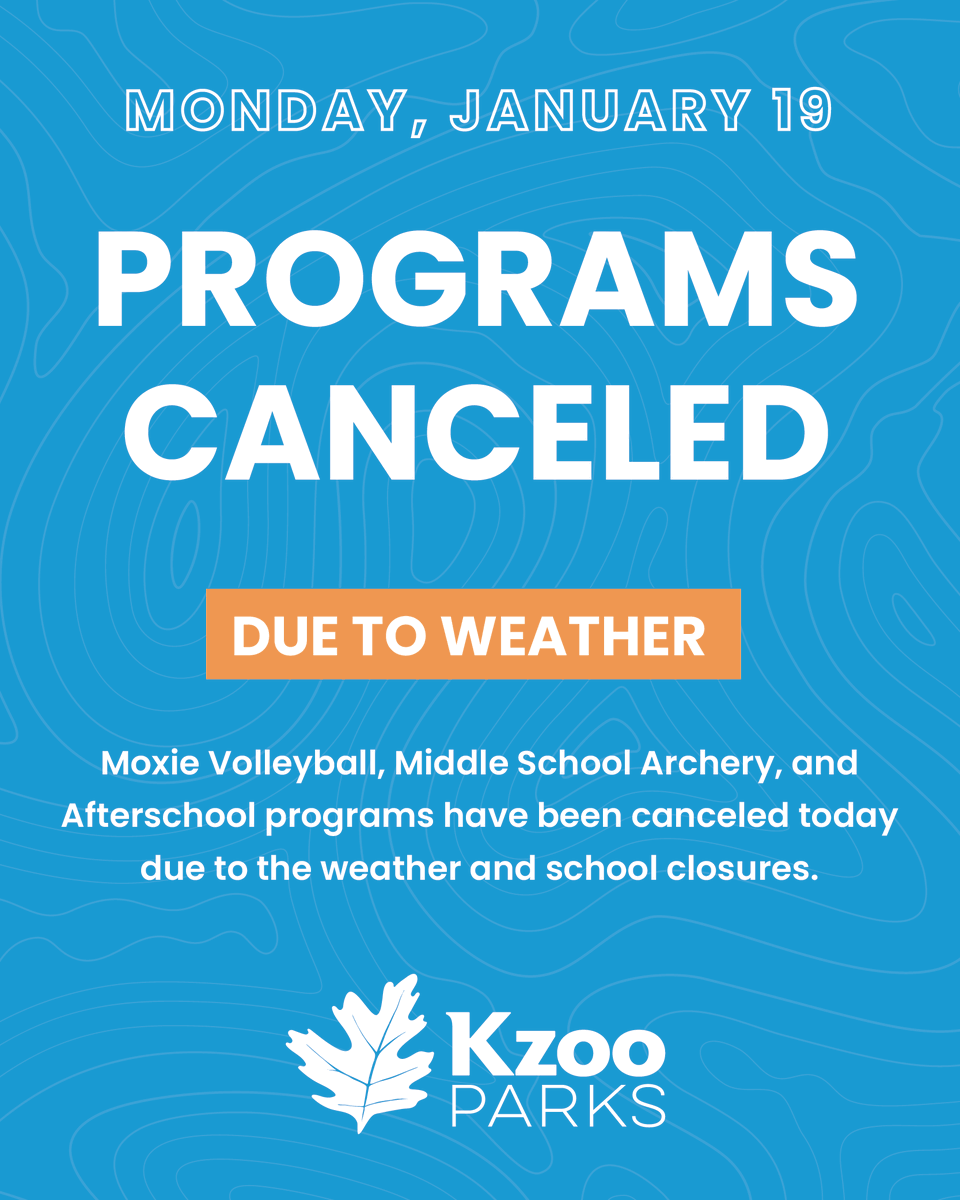 MONDAY, JANUARY 19

PROGRAMS CANCELED

DUE TO WEATHER

Moxie Volleyball, Middle School Archery, and Afterschool programs have been canceled today due to the weather and school closures.

Kzoo PARKS